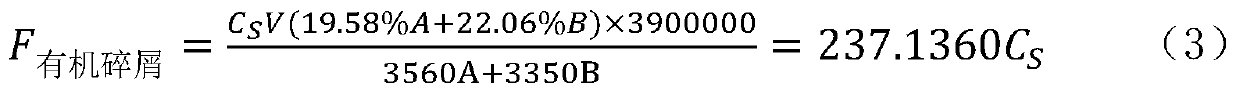 $F_{有机碎屑} = \frac{C_S V(19.58\%A+22.06\%B)\times 3900000}{3560A+3350B} = 237.1360C_S$ （3）